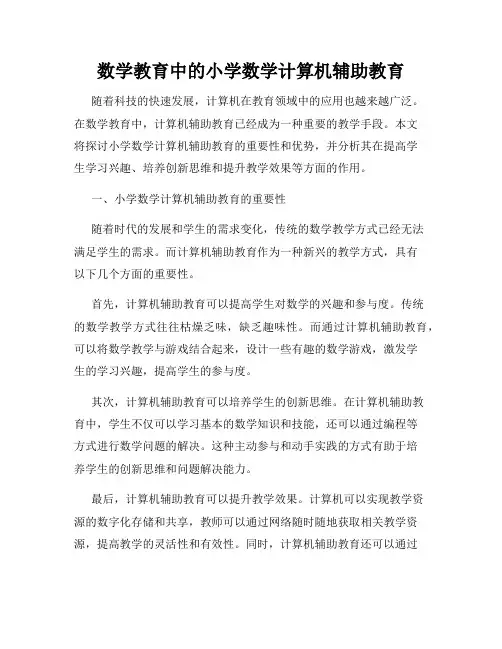 数学教育中的小学数学计算机辅助教育

随着科技的快速发展，计算机在教育领域中的应用也越来越广泛。在数学教育中，计算机辅助教育已经成为一种重要的教学手段。本文将探讨小学数学计算机辅助教育的重要性和优势，并分析其在提高学生学习兴趣、培养创新思维和提升教学效果等方面的作用。

一、小学数学计算机辅助教育的重要性

随着时代的发展和学生的需求变化，传统的数学教学方式已经无法满足学生的需求。而计算机辅助教育作为一种新兴的教学方式，具有以下几个方面的重要性。

首先，计算机辅助教育可以提高学生对数学的兴趣和参与度。传统的数学教学方式往往枯燥乏味，缺乏趣味性。而通过计算机辅助教育，可以将数学教学与游戏结合起来，设计一些有趣的数学游戏，激发学生的学习兴趣，提高学生的参与度。

其次，计算机辅助教育可以培养学生的创新思维。在计算机辅助教育中，学生不仅可以学习基本的数学知识和技能，还可以通过编程等方式进行数学问题的解决。这种主动参与和动手实践的方式有助于培养学生的创新思维和问题解决能力。

最后，计算机辅助教育可以提升教学效果。计算机可以实现教学资源的数字化存储和共享，教师可以通过网络随时随地获取相关教学资源，提高教学的灵活性和有效性。同时，计算机辅助教育还可以通过